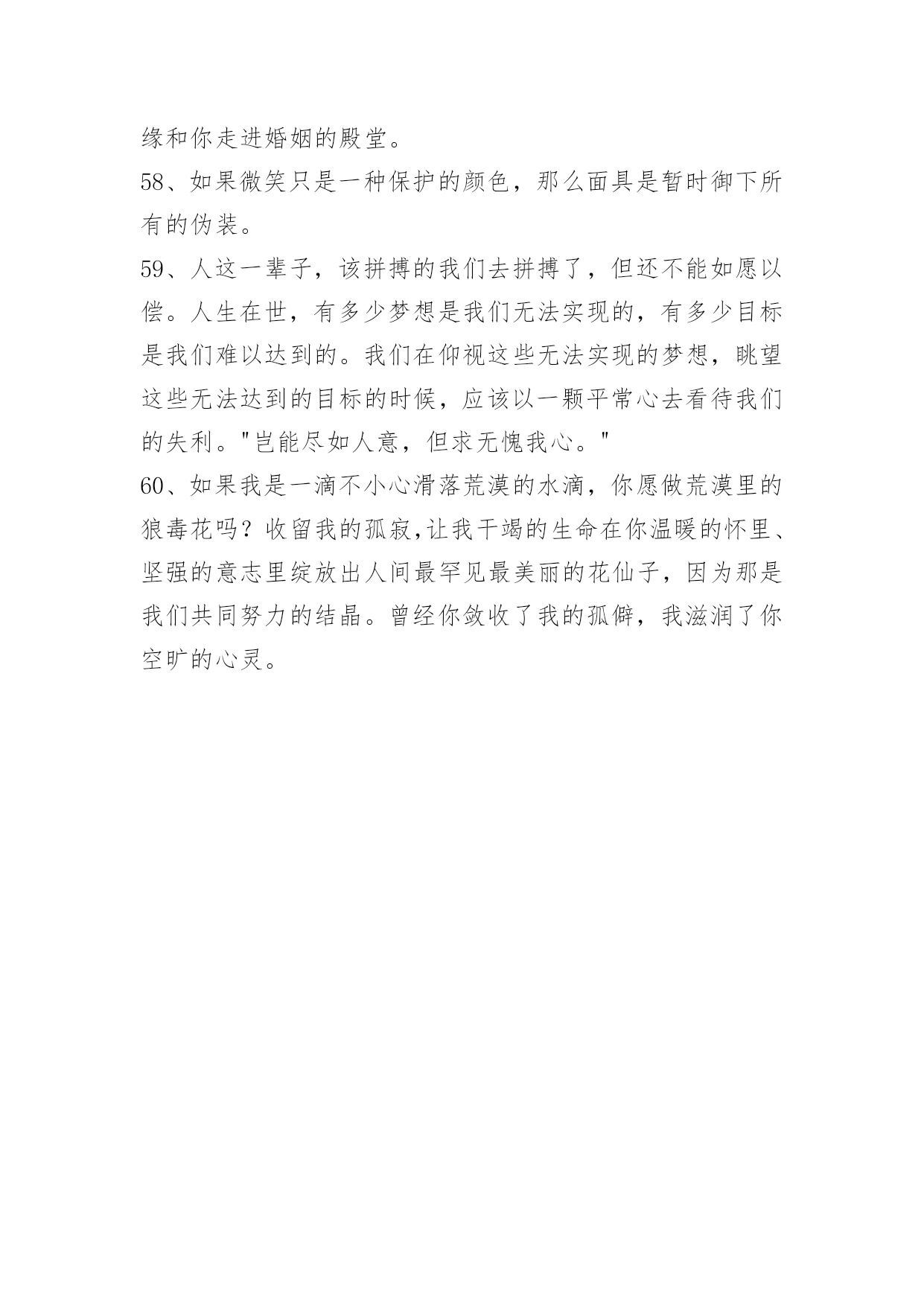 缘和你走进婚姻的殿堂。

58、如果微笑只是一种保护的颜色，那么面具是暂时御下所有的伪装。

59、人这一辈子，该拼搏的我们去拼搏了，但还不能如愿以偿。人生在世，有多少梦想是我们无法实现的，有多少目标是我们难以达到的。我们在仰视这些无法实现的梦想，眺望这些无法达到的目标的时候，应该以一颗平常心去看待我们的失利。"岂能尽如人意，但求无愧我心。"

60、如果我是一滴不小心滑落荒漠的水滴，你愿做荒漠里的狼毒花吗？收留我的孤寂,让我干竭的生命在你温暖的怀里、坚强的意志里绽放出人间最罕见最美丽的花仙子，因为那是我们共同努力的结晶。曾经你敛收了我的孤僻，我滋润了你空旷的心灵。